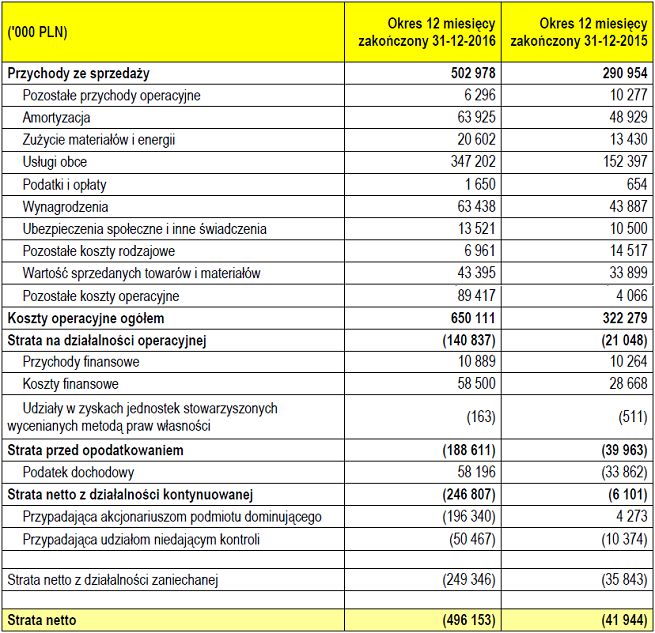 | ('000 PLN) | Okres 12 miesięcy zakończony 31-12-2016 | Okres 12 miesięcy zakończony 31-12-2015 |
|---|---|---|
| Przychody ze sprzedaży | 502 978 | 290 954 |
| Pozostałe przychody operacyjne | 6 296 | 10 277 |
| Amortyzacja | 63 925 | 48 929 |
| Zużycie materiałów i energii | 20 602 | 13 430 |
| Usługi obce | 347 202 | 152 397 |
| Podatki i opłaty | 1 650 | 654 |
| Wynagrodzenia | 63 438 | 43 887 |
| Ubezpieczenia społeczne i inne świadczenia | 13 521 | 10 500 |
| Pozostałe koszty rodzajowe | 6 961 | 14 517 |
| Wartość sprzedanych towarów i materiałów | 43 395 | 33 899 |
| Pozostałe koszty operacyjne | 89 417 | 4 066 |
| Koszty operacyjne ogółem | 650 111 | 322 279 |
| Strata na działalności operacyjnej | (140 837) | (21 048) |
| Przychody finansowe | 10 889 | 10 264 |
| Koszty finansowe | 58 500 | 28 668 |
| Udziały w zyskach jednostek stowarzyszonych wycenianych metodą praw własności | (163) | (511) |
| Strata przed opodatkowaniem | (188 611) | (39 963) |
| Podatek dochodowy | 58 196 | (33 862) |
| Strata netto z działalności kontynuowanej | (246 807) | (6 101) |
| Przypadająca akcjonariuszom podmiotu dominującego | (196 340) | 4 273 |
| Przypadająca udziałom niedającym kontroli | (50 467) | (10 374) |
| | | |
| Strata netto z działalności zaniechanej | (249 346) | (35 843) |
| | | |
| Strata netto | (496 153) | (41 944) |